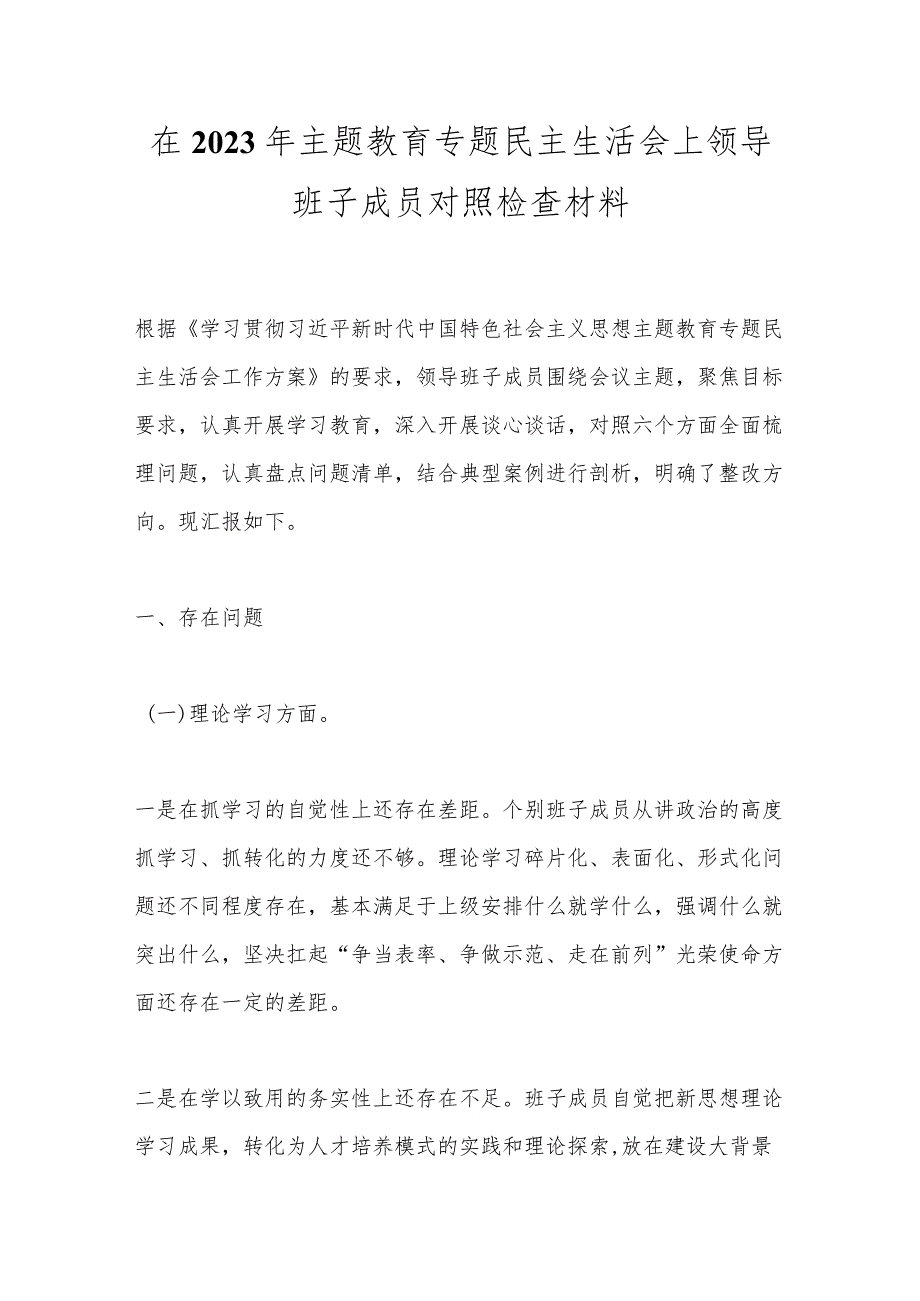 在2023年主题教育专题民主生活会上领导班子成员对照检查材料

根据《学习贯彻习近平新时代中国特色社会主义思想主题教育专题民主生活会工作方案》的要求，领导班子成员围绕会议主题，聚焦目标要求，认真开展学习教育，深入开展谈心谈话，对照六个方面全面梳理问题，认真盘点问题清单，结合典型案例进行剖析，明确了整改方向。现汇报如下。

一、存在问题

（一）理论学习方面。

一是在抓学习的自觉性上还存在差距。个别班子成员从讲政治的高度抓学习、抓转化的力度还不够。理论学习碎片化、表面化、形式化问题还不同程度存在，基本满足于上级安排什么就学什么，强调什么就突出什么，坚决扛起“争当表率、争做示范、走在前列”光荣使命方面还存在一定的差距。

二是在学以致用的务实性上还存在不足。班子成员自觉把新思想理论学习成果，转化为人才培养模式的实践和理论探索,放在建设大背景